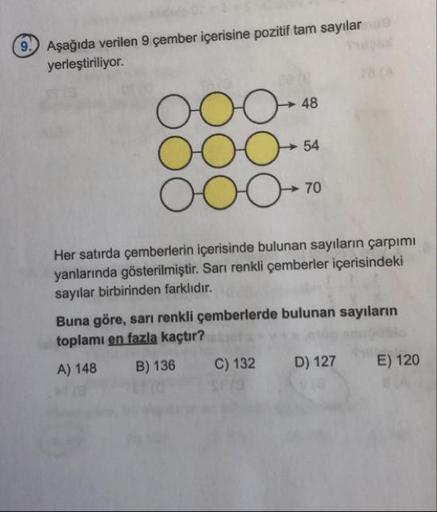 9. Aşağıda verilen 9 çember içerisine pozitif tam sayılar yerleştiriliyor.

48

54

70

Her satırda çemberlerin içerisinde bulunan sayıların çarpımı yanlarında gösterilmiştir. Sarı renkli çemberler içerisindeki sayılar birbirinden farklıdır.

Buna göre, sarı renkli çemberlerde bulunan sayıların toplamı en fazla kaçtır?

A) 148
B) 136
C) 132
D) 127
E) 120